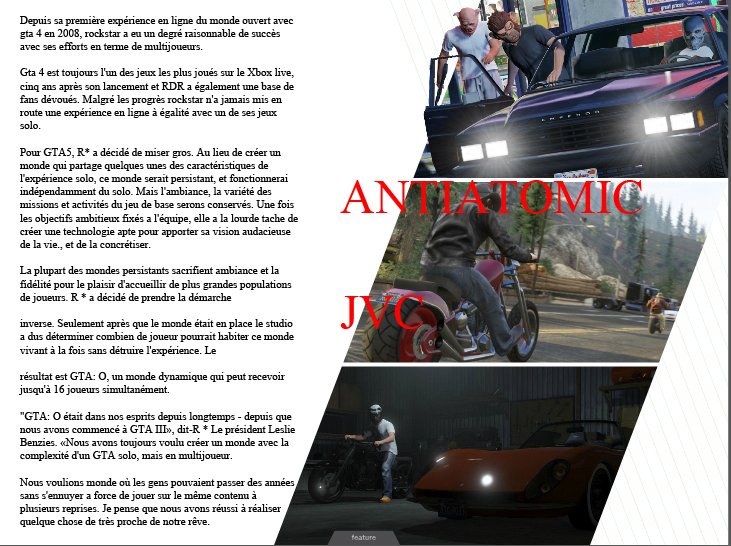 Depuis sa première expérience en ligne du monde ouvert avec gta 4 en 2008, rockstar a eu un degré raisonnable de succès avec ses efforts en terme de multijoueurs.

Gta 4 est toujours l'un des jeux les plus joués sur le Xbox live, cinq ans après son lancement et RDR a également une base de fans dévoués. Malgré les progrès rockstar n'a jamais mis en route une expérience en ligne à égalité avec un de ses jeux solo.

Pour GTA5, R* a décidé de miser gros. Au lieu de créer un monde qui partage quelques unes des caractéristiques de l'expérience solo, ce monde serait persistant, et fonctionnerai indépendamment du solo. Mais l'ambiance, la variété des missions et activités du jeu de base serons conservés. Une fois les objectifs ambitieux fixés a l'équipe, elle a la lourde tache de créer une technologie apte pour apporter sa vision audacieuse de la vie., et de la concrétiser.

La plupart des mondes persistants sacrifient ambiance et la fidélité pour le plaisir d'accueillir de plus grandes populations de joueurs. R * a décidé de prendre la démarche

inverse. Seulement après que le monde était en place le studio a dus déterminer combien de joueur pourrait habiter ce monde vivant à la fois sans détruire l'expérience. Le

résultat est GTA: O, un monde dynamique qui peut recevoir jusqu'à 16 joueurs simultanément.

"GTA: O était dans nos esprits depuis longtemps - depuis que nous avons commencé à GTA III», dit-R * Le président Leslie Benzies. «Nous avons toujours voulu créer un monde avec la complexité d'un GTA solo, mais en multijoueur.

Nous voulions monde où les gens pouvaient passer des années sans s'ennuyer a force de jouer sur le même contenu à plusieurs reprises. Je pense que nous avons réussi à réaliser quelque chose de très proche de notre rêve.

ANTIATOMIC

JVC

feature